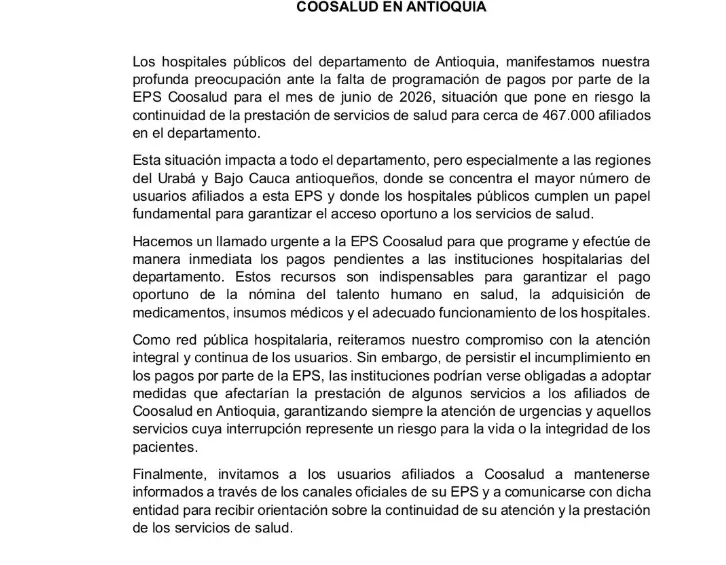 COOSALUD EN ANTIOQUIA

Los hospitales públicos del departamento de Antioquia, manifestamos nuestra profunda preocupación ante la falta de programación de pagos por parte de la EPS Coosalud para el mes de junio de 2026, situación que pone en riesgo la continuidad de la prestación de servicios de salud para cerca de 467.000 afiliados en el departamento.

Esta situación impacta a todo el departamento, pero especialmente a las regiones del Urabá y Bajo Cauca antioqueños, donde se concentra el mayor número de usuarios afiliados a esta EPS y donde los hospitales públicos cumplen un papel fundamental para garantizar el acceso oportuno a los servicios de salud.

Hacemos un llamado urgente a la EPS Coosalud para que programe y efectúe de manera inmediata los pagos pendientes a las instituciones hospitalarias del departamento. Estos recursos son indispensables para garantizar el pago oportuno de la nómina del talento humano en salud, la adquisición de medicamentos, insumos médicos y el adecuado funcionamiento de los hospitales.

Como red pública hospitalaria, reiteramos nuestro compromiso con la atención integral y continua de los usuarios. Sin embargo, de persistir el incumplimiento en los pagos por parte de la EPS, las instituciones podrían verse obligadas a adoptar medidas que afectarían la prestación de algunos servicios a los afiliados de Coosalud en Antioquia, garantizando siempre la atención de urgencias y aquellos servicios cuya interrupción represente un riesgo para la vida o la integridad de los pacientes.

Finalmente, invitamos a los usuarios afiliados a Coosalud a mantenerse informados a través de los canales oficiales de su EPS y a comunicarse con dicha entidad para recibir orientación sobre la continuidad de su atención y la prestación de los servicios de salud.